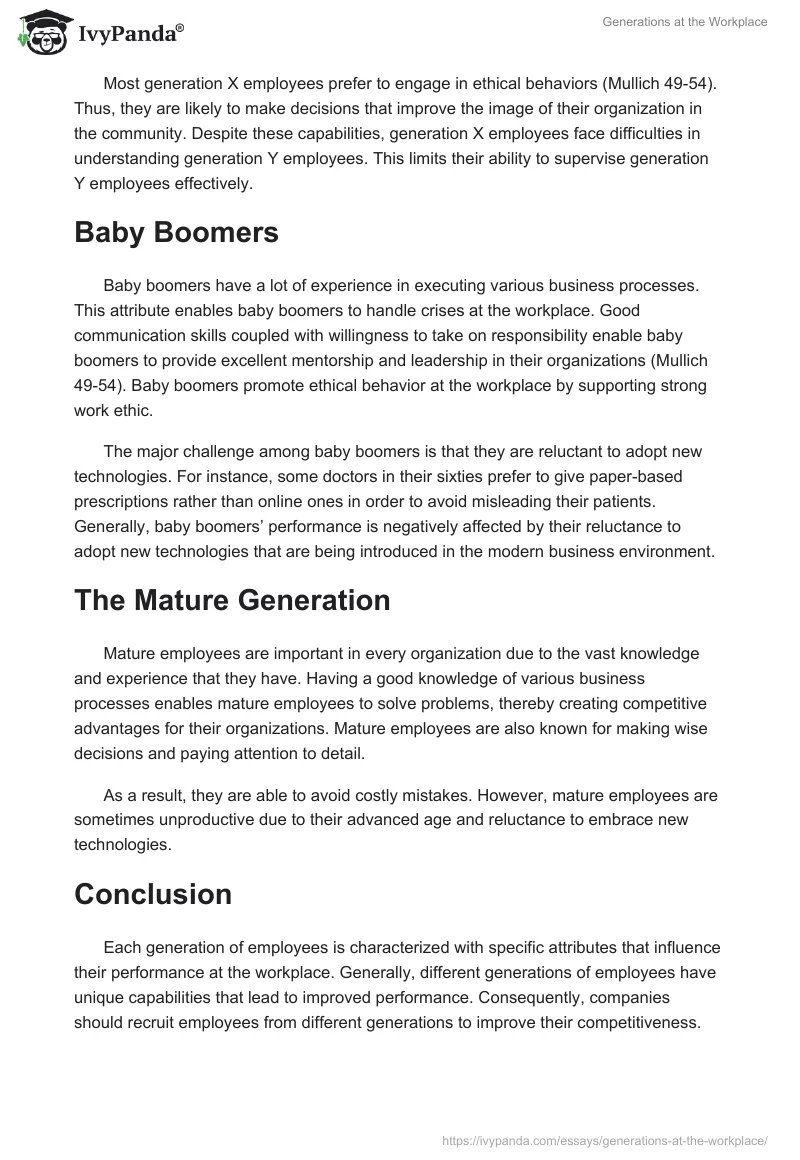 IvyPanda®

Generations at the Workplace

Most generation X employees prefer to engage in ethical behaviors (Mullich 49-54). Thus, they are likely to make decisions that improve the image of their organization in the community. Despite these capabilities, generation X employees face difficulties in understanding generation Y employees. This limits their ability to supervise generation Y employees effectively.

Baby Boomers

Baby boomers have a lot of experience in executing various business processes. This attribute enables baby boomers to handle crises at the workplace. Good communication skills coupled with willingness to take on responsibility enable baby boomers to provide excellent mentorship and leadership in their organizations (Mullich 49-54). Baby boomers promote ethical behavior at the workplace by supporting strong work ethic.

The major challenge among baby boomers is that they are reluctant to adopt new technologies. For instance, some doctors in their sixties prefer to give paper-based prescriptions rather than online ones in order to avoid misleading their patients. Generally, baby boomers' performance is negatively affected by their reluctance to adopt new technologies that are being introduced in the modern business environment.

The Mature Generation

Mature employees are important in every organization due to the vast knowledge and experience that they have. Having a good knowledge of various business processes enables mature employees to solve problems, thereby creating competitive advantages for their organizations. Mature employees are also known for making wise decisions and paying attention to detail.

As a result, they are able to avoid costly mistakes. However, mature employees are sometimes unproductive due to their advanced age and reluctance to embrace new technologies.

Conclusion

Each generation of employees is characterized with specific attributes that influence their performance at the workplace. Generally, different generations of employees have unique capabilities that lead to improved performance. Consequently, companies should recruit employees from different generations to improve their competitiveness.

https://ivypanda.com/essays/generations-at-the-workplace/